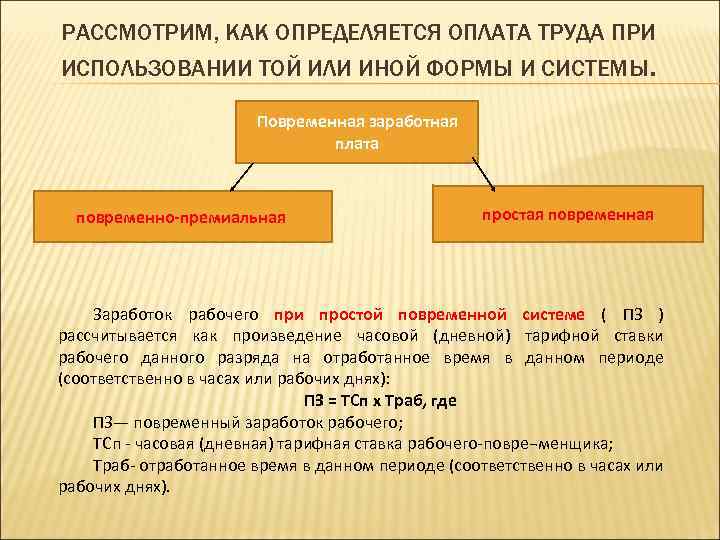 РАССМОТРИМ, КАК ОПРЕДЕЛЯЕТСЯ ОПЛАТА ТРУДА ПРИ ИСПОЛЬЗОВАНИИ ТОЙ ИЛИ ИНОЙ ФОРМЫ И СИСТЕМЫ.

Повременная заработная плата

повременно-премиальная

простая повременная

Заработок рабочего при простой повременной системе ( ПЗ ) рассчитывается как произведение часовой (дневной) тарифной ставки рабочего данного разряда на отработанное время в данном периоде (соответственно в часах или рабочих днях):

ПЗ = ТСп х Траб, где

ПЗ— повременный заработок рабочего;

ТСп - часовая (дневная) тарифная ставка рабочего-повре–менщика;

Траб- отработанное время в данном периоде (соответственно в часах или рабочих днях).